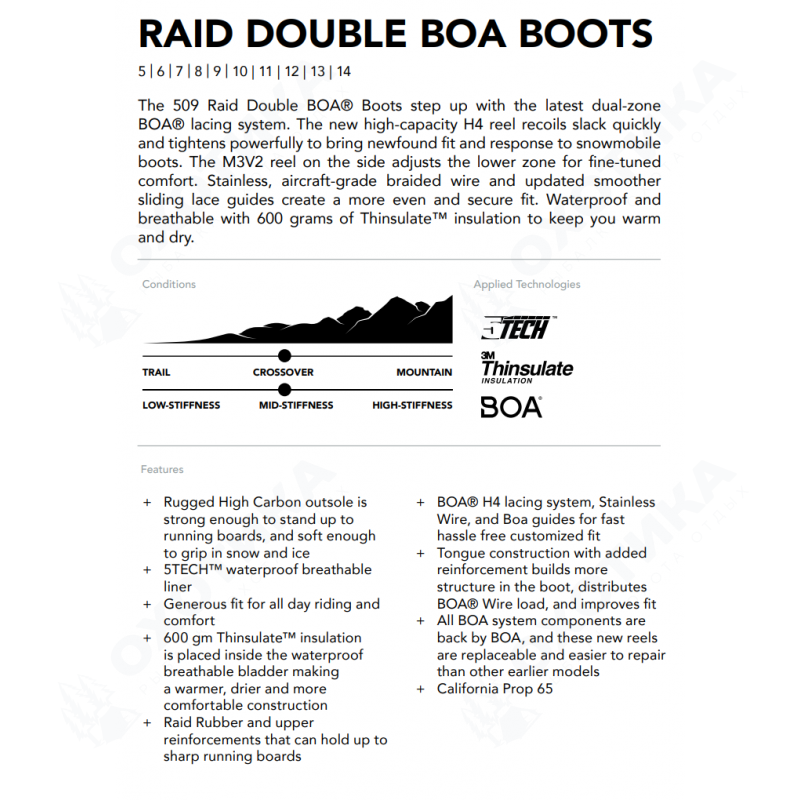 RAID DOUBLE BOA BOOTS

5 | 6 | 7 | 8 | 9 | 10 | 11 | 12 | 13 | 14

The 509 Raid Double BOA® Boots step up with the latest dual-zone BOA® lacing system. The new high-capacity H4 reel recoils slack quickly and tightens powerfully to bring newfound fit and response to snowmobile boots. The M3V2 reel on the side adjusts the lower zone for fine-tuned comfort. Stainless, aircraft-grade braided wire and updated smoother sliding lace guides create a more even and secure fit. Waterproof and breathable with 600 grams of Thinsulate™ insulation to keep you warm and dry.

Conditions

TRAIL CROSSOVER MOUNTAIN

LOW-STIFFNESS MID-STIFFNESS HIGH-STIFFNESS

Applied Technologies

5TECH™

3M Thinsulate INSULATION

BOA®

Features

+ Rugged High Carbon outsole is strong enough to stand up to running boards, and soft enough to grip in snow and ice
+ 5TECH™ waterproof breathable liner
+ Generous fit for all day riding and comfort
+ 600 gm Thinsulate™ insulation is placed inside the waterproof breathable bladder making a warmer, drier and more comfortable construction
+ Raid Rubber and upper reinforcements that can hold up to sharp running boards

+ BOA® H4 lacing system, Stainless Wire, and Boa guides for fast hassle free customized fit
+ Tongue construction with added reinforcement builds more structure in the boot, distributes BOA® Wire load, and improves fit
+ All BOA system components are back by BOA, and these new reels are replaceable and easier to repair than other earlier models
+ California Prop 65